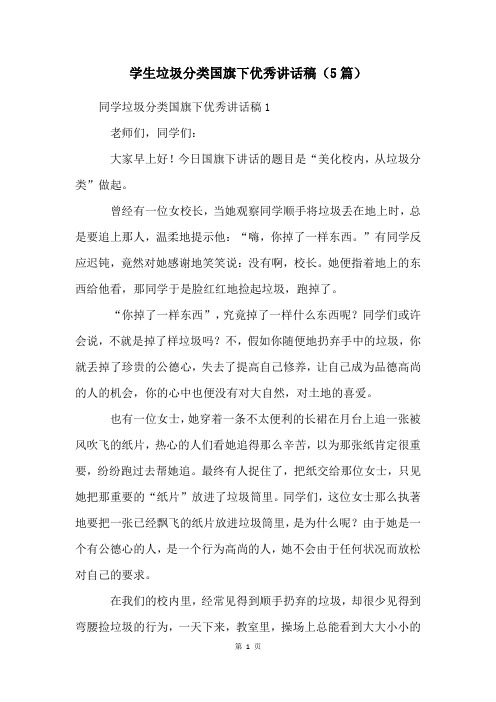 学生垃圾分类国旗下优秀讲话稿（5篇）

同学垃圾分类国旗下优秀讲话稿1

老师们，同学们：

大家早上好！今日国旗下讲话的题目是“美化校内，从垃圾分类”做起。

曾经有一位女校长，当她观察同学顺手将垃圾丢在地上时，总是要追上那人，温柔地提示他：“嗨，你掉了一样东西。”有同学反应迟钝，竟然对她感谢地笑笑说：没有啊，校长。她便指着地上的东西给他看，那同学于是脸红红地捡起垃圾，跑掉了。

“你掉了一样东西”，究竟掉了一样什么东西呢？同学们或许会说，不就是掉了样垃圾吗？不，假如你随便地扔弃手中的垃圾，你就丢掉了珍贵的公德心，失去了提高自己修养，让自己成为品德高尚的人的机会，你的心中也便没有对大自然，对土地的喜爱。

也有一位女士，她穿着一条不太便利的长裙在月台上追一张被风吹飞的纸片，热心的人们看她追得那么辛苦，以为那张纸肯定很重要，纷纷跑过去帮她追。最终有人捉住了，把纸交给那位女士，只见她把那重要的“纸片”放进了垃圾筒里。同学们，这位女士那么执著地要把一张已经飘飞的纸片放进垃圾筒里，是为什么呢？由于她是一个有公德心的人，是一个行为高尚的人，她不会由于任何状况而放松对自己的要求。

在我们的校内里，经常见得到顺手扔弃的垃圾，却很少见得到弯腰捡垃圾的行为，一天下来，教室里，操场上总能看到大大小小的

第 1 页